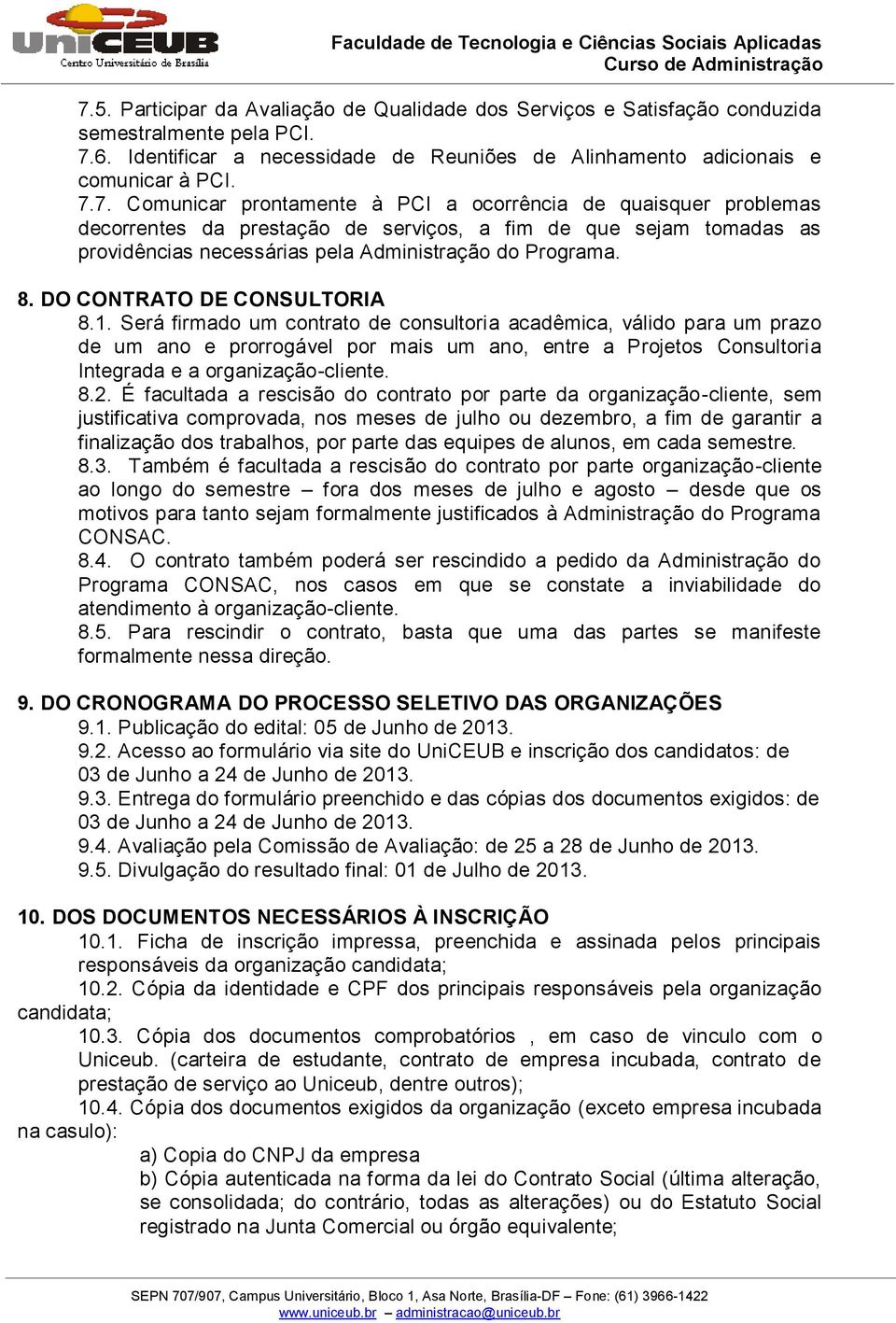 UniCEUB
Centro Universitário de Brasília

Faculdade de Tecnologia e Ciências Sociais Aplicadas
Curso de Administração

7.5. Participar da Avaliação de Qualidade dos Serviços e Satisfação conduzida semestralmente pela PCI.
7.6. Identificar a necessidade de Reuniões de Alinhamento adicionais e comunicar à PCI.
7.7. Comunicar prontamente à PCI a ocorrência de quaisquer problemas decorrentes da prestação de serviços, a fim de que sejam tomadas as providências necessárias pela Administração do Programa.

8. DO CONTRATO DE CONSULTORIA
8.1. Será firmado um contrato de consultoria acadêmica, válido para um prazo de um ano e prorrogável por mais um ano, entre a Projetos Consultoria Integrada e a organização-cliente.
8.2. É facultada a rescisão do contrato por parte da organização-cliente, sem justificativa comprovada, nos meses de julho ou dezembro, a fim de garantir a finalização dos trabalhos, por parte das equipes de alunos, em cada semestre.
8.3. Também é facultada a rescisão do contrato por parte organização-cliente ao longo do semestre – fora dos meses de julho e agosto – desde que os motivos para tanto sejam formalmente justificados à Administração do Programa CONSAC.
8.4. O contrato também poderá ser rescindido a pedido da Administração do Programa CONSAC, nos casos em que se constate a inviabilidade do atendimento à organização-cliente.
8.5. Para rescindir o contrato, basta que uma das partes se manifeste formalmente nessa direção.

9. DO CRONOGRAMA DO PROCESSO SELETIVO DAS ORGANIZAÇÕES
9.1. Publicação do edital: 05 de Junho de 2013.
9.2. Acesso ao formulário via site do UniCEUB e inscrição dos candidatos: de 03 de Junho a 24 de Junho de 2013.
9.3. Entrega do formulário preenchido e das cópias dos documentos exigidos: de 03 de Junho a 24 de Junho de 2013.
9.4. Avaliação pela Comissão de Avaliação: de 25 a 28 de Junho de 2013.
9.5. Divulgação do resultado final: 01 de Julho de 2013.

10. DOS DOCUMENTOS NECESSÁRIOS À INSCRIÇÃO
10.1. Ficha de inscrição impressa, preenchida e assinada pelos principais responsáveis da organização candidata;
10.2. Cópia da identidade e CPF dos principais responsáveis pela organização candidata;
10.3. Cópia dos documentos comprobatórios , em caso de vinculo com o Uniceub. (carteira de estudante, contrato de empresa incubada, contrato de prestação de serviço ao Uniceub, dentre outros);
10.4. Cópia dos documentos exigidos da organização (exceto empresa incubada na casulo):
a) Copia do CNPJ da empresa
b) Cópia autenticada na forma da lei do Contrato Social (última alteração, se consolidada; do contrário, todas as alterações) ou do Estatuto Social registrado na Junta Comercial ou órgão equivalente;

SEPN 707/907, Campus Universitário, Bloco 1, Asa Norte, Brasília-DF – Fone: (61) 3966-1422
www.uniceub.br – administracao@uniceub.br